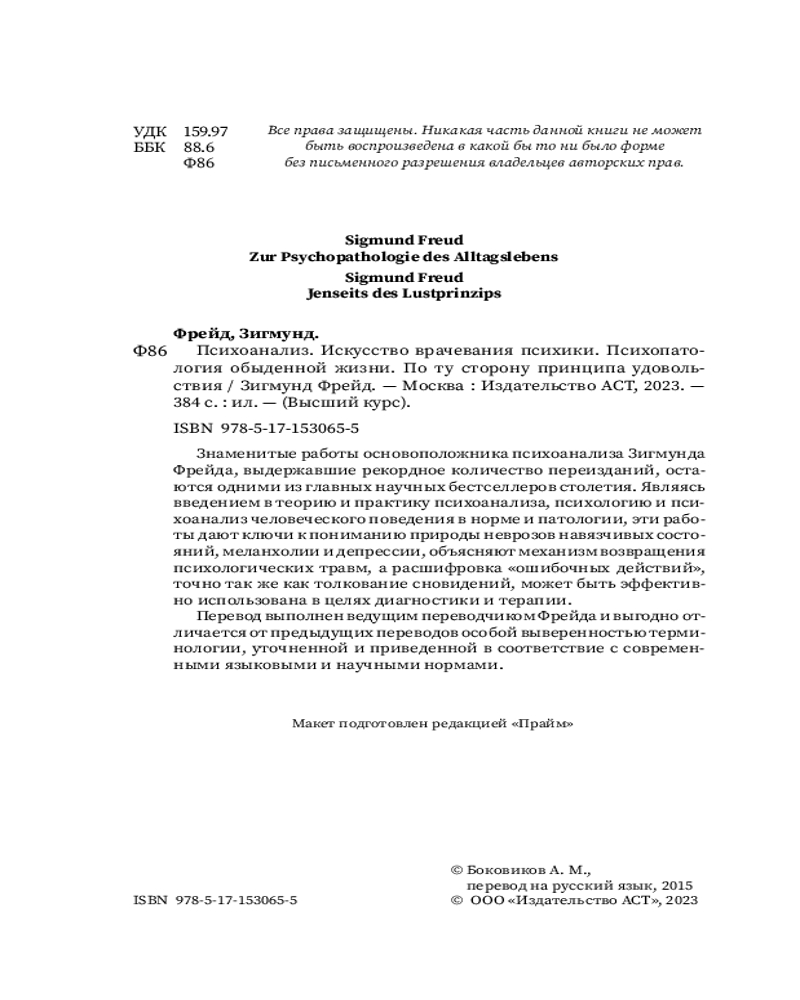 УДК 159.97
ББК 88.6
Ф86

Все права защищены. Никакая часть данной книги не может быть воспроизведена в какой бы то ни было форме без письменного разрешения владельцев авторских прав.

Sigmund Freud
Zur Psychopathologie des Alltagslebens
Sigmund Freud
Jenseits des Lustprinzips

Фрейд, Зигмунд.
Ф86 Психоанализ. Искусство врачевания психики. Психопатология обыденной жизни. По ту сторону принципа удовольствия / Зигмунд Фрейд. — Москва : Издательство АСТ, 2023. — 384 с. : ил. — (Высший курс).

ISBN 978-5-17-153065-5

Знаменитые работы основоположника психоанализа Зигмунда Фрейда, выдержавшие рекордное количество переизданий, остаются одними из главных научных бестселлеров столетия. Являясь введением в теорию и практику психоанализа, психологию и психоанализ человеческого поведения в норме и патологии, эти работы дают ключи к пониманию природы неврозов навязчивых состояний, меланхолии и депрессии, объясняют механизм возвращения психологических травм, а расшифровка «ошибочных действий», точно так же как толкование сновидений, может быть эффективно использована в целях диагностики и терапии.

Перевод выполнен ведущим переводчиком Фрейда и выгодно отличается от предыдущих переводов особой выверенностью терминологии, уточненной и приведенной в соответствие с современными языковыми и научными нормами.

Макет подготовлен редакцией «Прайм»

© Боковиков А. М., перевод на русский язык, 2015
ISBN 978-5-17-153065-5 © ООО «Издательство АСТ», 2023